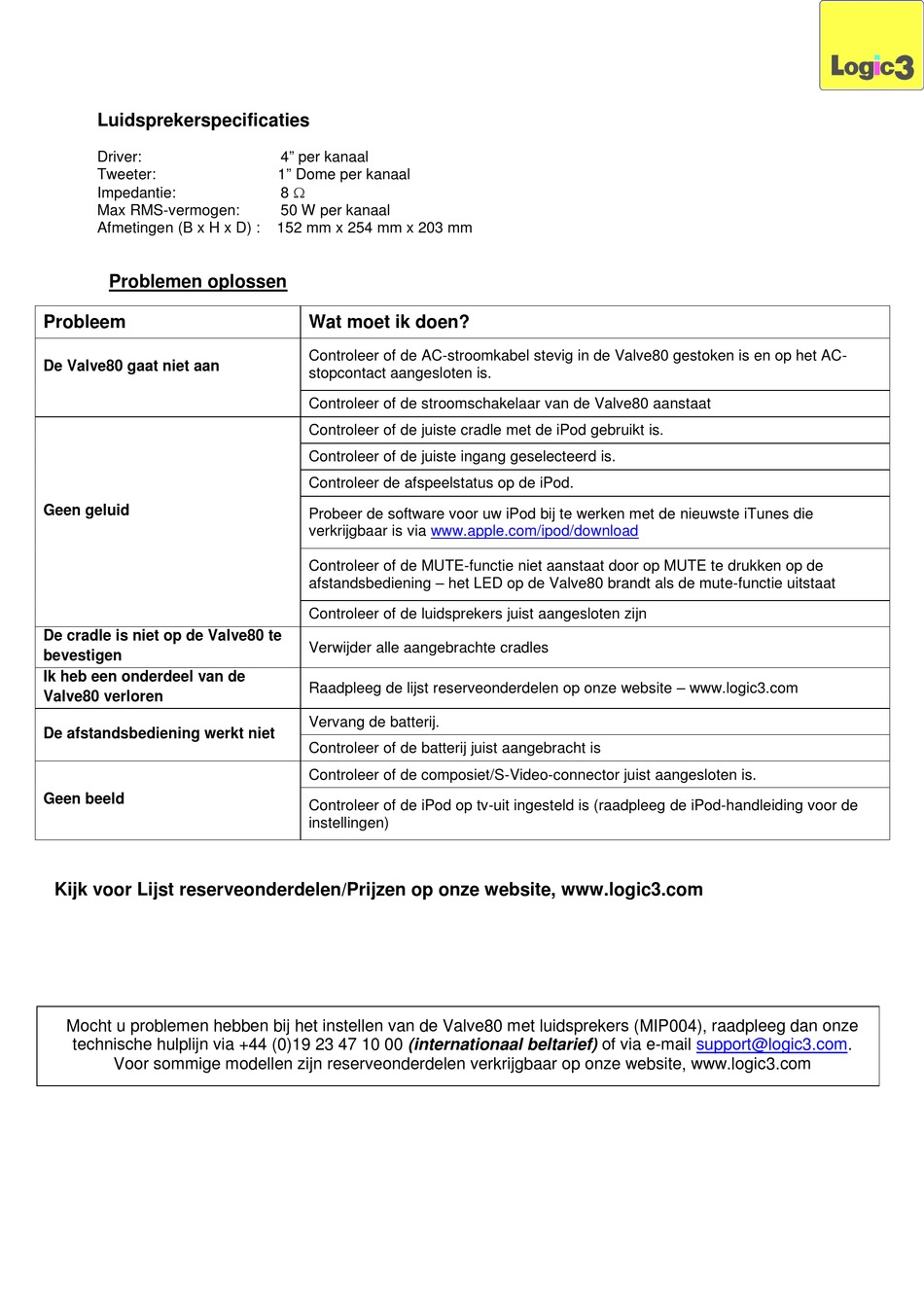 Logic3

Luidsprekerspecificaties

Driver: 4” per kanaal
Tweeter: 1” Dome per kanaal
Impedantie: 8 Ω
Max RMS-vermogen: 50 W per kanaal
Afmetingen (B x H x D) : 152 mm x 254 mm x 203 mm

Problemen oplossen

| Probleem | Wat moet ik doen? |
|---|---|
| De Valve80 gaat niet aan | Controleer of de AC-stroomkabel stevig in de Valve80 gestoken is en op het AC-stopcontact aangesloten is. |
| | Controleer of de stroomschakelaar van de Valve80 aanstaat |
| Geen geluid | Controleer of de juiste cradle met de iPod gebruikt is. |
| | Controleer of de juiste ingang geselecteerd is. |
| | Controleer de afspeelstatus op de iPod. |
| | Probeer de software voor uw iPod bij te werken met de nieuwste iTunes die verkrijgbaar is via www.apple.com/ipod/download |
| | Controleer of de MUTE-functie niet aanstaat door op MUTE te drukken op de afstandsbediening – het LED op de Valve80 brandt als de mute-functie uitstaat |
| | Controleer of de luidsprekers juist aangesloten zijn |
| De cradle is niet op de Valve80 te bevestigen | Verwijder alle aangebrachte cradles |
| Ik heb een onderdeel van de Valve80 verloren | Raadpleeg de lijst reserveonderdelen op onze website – www.logic3.com |
| De afstandsbediening werkt niet | Vervang de batterij. |
| | Controleer of de batterij juist aangebracht is |
| Geen beeld | Controleer of de composiet/S-Video-connector juist aangesloten is. |
| | Controleer of de iPod op tv-uit ingesteld is (raadpleeg de iPod-handleiding voor de instellingen) |

Kijk voor Lijst reserveonderdelen/Prijzen op onze website, www.logic3.com

Mocht u problemen hebben bij het instellen van de Valve80 met luidsprekers (MIP004), raadpleeg dan onze technische hulplijn via +44 (0)19 23 47 10 00 (internationaal beltarief) of via e-mail support@logic3.com. Voor sommige modellen zijn reserveonderdelen verkrijgbaar op onze website, www.logic3.com